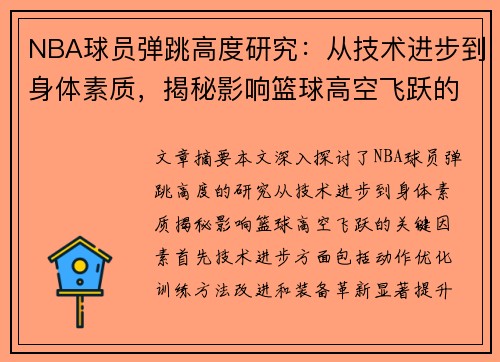 NBA球员弹跳高度研究：从技术进步到身体素质，揭秘影响篮球高空飞跃的

文章摘要本文深入探讨了NBA球员弹跳高度的研究从技术进步到身体素质揭秘影响篮球高空飞跃的关键因素首先技术进步方面包括动作优化训练方法改进和装备革新显著提升